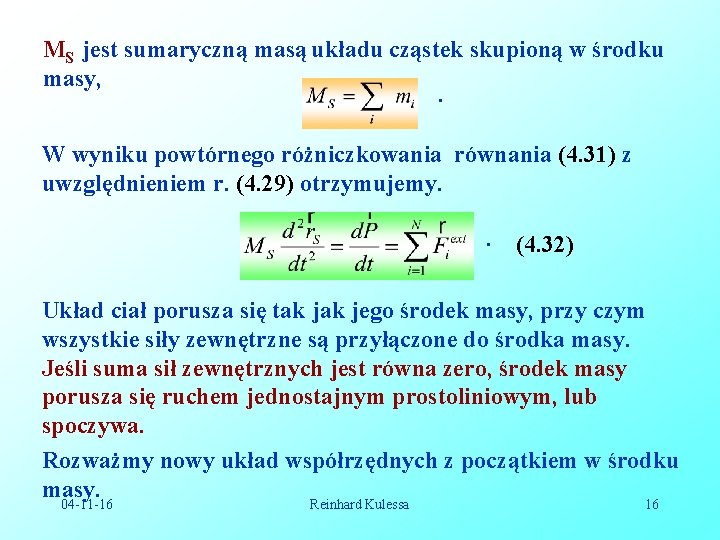 $M_S$ jest sumaryczną masą układu cząstek skupioną w środku masy,

$M_S = \sum_i m_i$ .

W wyniku powtórnego różniczkowania równania (4.31) z uwzględnieniem r. (4.29) otrzymujemy.

$M_S \frac{d^2 \vec{r}_S}{dt^2} = \frac{d\vec{P}}{dt} = \sum_{i=1}^{N} \vec{F}_i^{ext}$ . (4.32)

Układ ciał porusza się tak jak jego środek masy, przy czym wszystkie siły zewnętrzne są przyłączone do środka masy. Jeśli suma sił zewnętrznych jest równa zero, środek masy porusza się ruchem jednostajnym prostoliniowym, lub spoczywa.

Rozważmy nowy układ współrzędnych z początkiem w środku masy.

04-11-16 Reinhard Kulessa 16